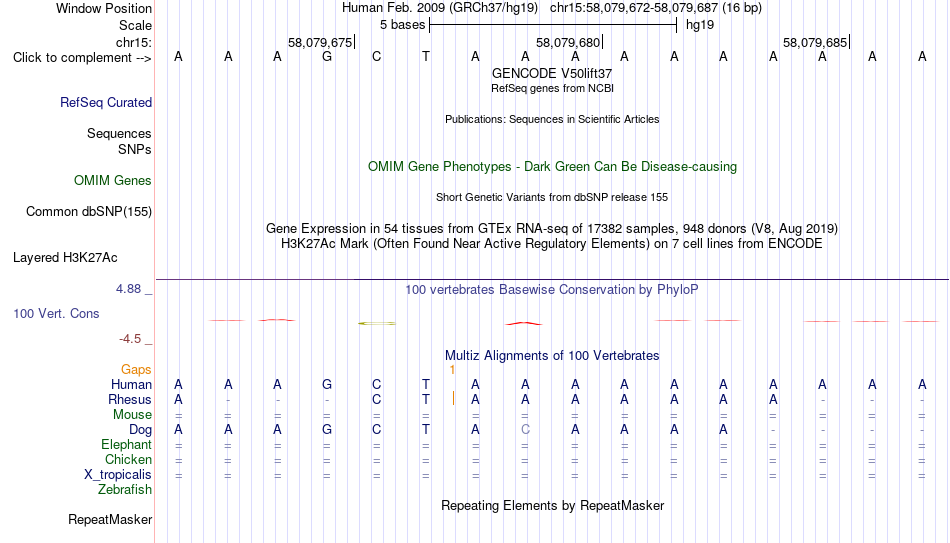 Window Position	Human Feb. 2009 (GRCh37/hg19) chr15:58,079,672-58,079,687 (16 bp)
Scale	5 bases	hg19
chr15:	58,079,675	58,079,680	58,079,685
Click to complement -->	A A A G C T A A A A A A A A A A

GENCODE V50lift37
RefSeq genes from NCBI
RefSeq Curated

Publications: Sequences in Scientific Articles
Sequences
SNPs

OMIM Gene Phenotypes - Dark Green Can Be Disease-causing
OMIM Genes

Short Genetic Variants from dbSNP release 155
Common dbSNP(155)

Gene Expression in 54 tissues from GTEx RNA-seq of 17382 samples, 948 donors (V8, Aug 2019)
H3K27Ac Mark (Often Found Near Active Regulatory Elements) on 7 cell lines from ENCODE
Layered H3K27Ac

4.88 _	100 vertebrates Basewise Conservation by PhyloP
100 Vert. Cons
-4.5 _

Multiz Alignments of 100 Vertebrates
Gaps	1
Human	A A A G C T A A A A A A A A A A
Rhesus	A - - - C T A A A A A A A - - -
Mouse	= = = = = = = = = = = = = = = =
Dog	A A A G C T A C A A A A - - - -
Elephant	= = = = = = = = = = = = = = = =
Chicken	= = = = = = = = = = = = = = = =
X_tropicalis	= = = = = = = = = = = = = = = =
Zebrafish

Repeating Elements by RepeatMasker
RepeatMasker